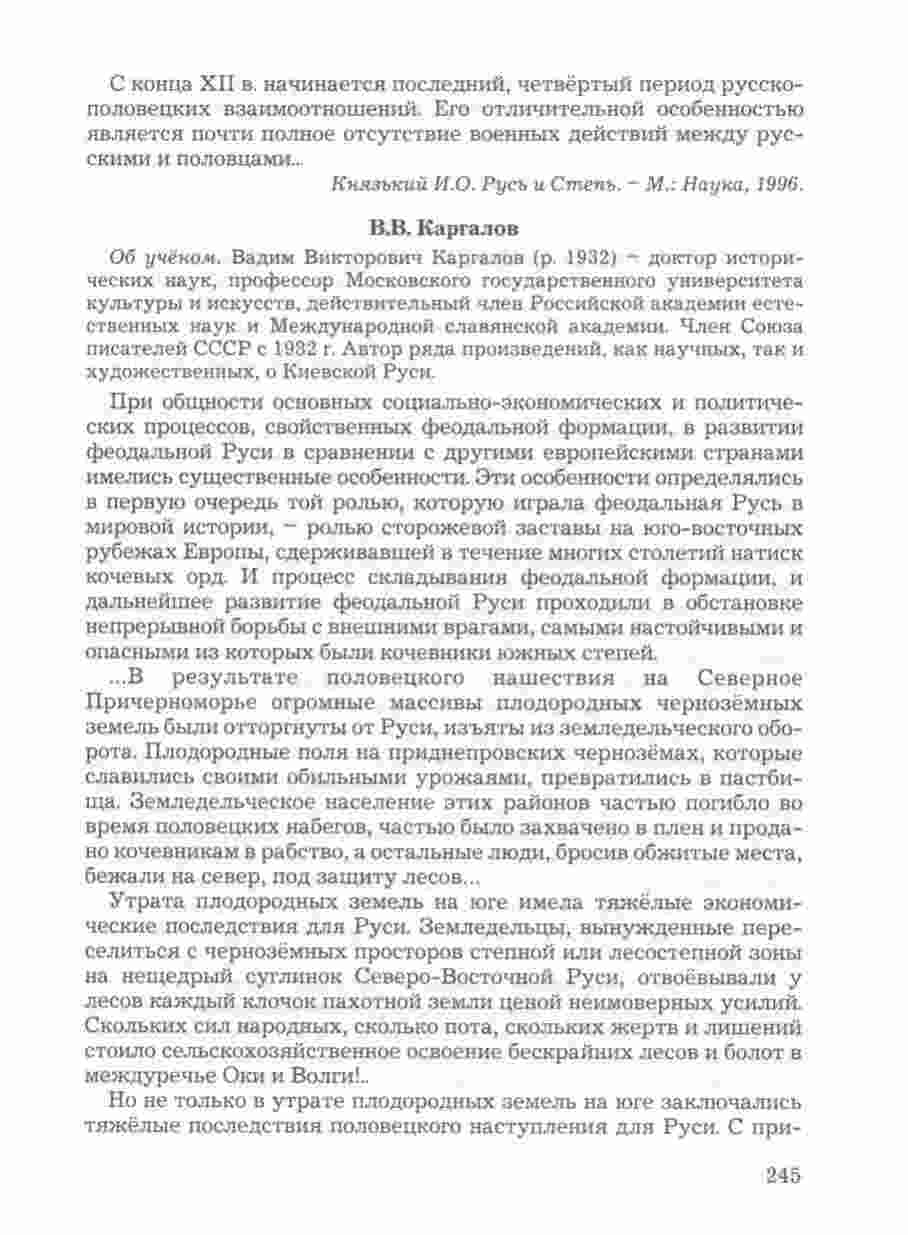 С конца XII в. начинается последний, четвёртый период русско-половецких взаимоотношений. Его отличительной особенностью является почти полное отсутствие военных действий между русскими и половцами...

Князький И.О. Русь и Степь. – М.: Наука, 1996.

В.В. Каргалов

Об учёном. Вадим Викторович Каргалов (р. 1932) – доктор исторических наук, профессор Московского государственного университета культуры и искусств, действительный член Российской академии естественных наук и Международной славянской академии. Член Союза писателей СССР с 1932 г. Автор ряда произведений, как научных, так и художественных, о Киевской Руси.

При общности основных социально-экономических и политических процессов, свойственных феодальной формации, в развитии феодальной Руси в сравнении с другими европейскими странами имелись существенные особенности. Эти особенности определялись в первую очередь той ролью, которую играла феодальная Русь в мировой истории, – ролью сторожевой заставы на юго-восточных рубежах Европы, сдерживавшей в течение многих столетий натиск кочевых орд. И процесс складывания феодальной формации, и дальнейшее развитие феодальной Руси проходили в обстановке непрерывной борьбы с внешними врагами, самыми настойчивыми и опасными из которых были кочевники южных степей.

...В результате половецкого нашествия на Северное Причерноморье огромные массивы плодородных чернозёмных земель были отторгнуты от Руси, изъяты из земледельческого оборота. Плодородные поля на приднепровских чернозёмах, которые славились своими обильными урожаями, превратились в пастбища. Земледельческое население этих районов частью погибло во время половецких набегов, частью было захвачено в плен и продано кочевникам в рабство, а остальные люди, бросив обжитые места, бежали на север, под защиту лесов...

Утрата плодородных земель на юге имела тяжёлые экономические последствия для Руси. Земледельцы, вынужденные переселиться с чернозёмных просторов степной или лесостепной зоны на нещедрый суглинок Северо-Восточной Руси, отвоёвывали у лесов каждый клочок пахотной земли ценой неимоверных усилий. Скольких сил народных, сколько пота, скольких жертв и лишений стоило сельскохозяйственное освоение бескрайних лесов и болот в междуречье Оки и Волги!..

Но не только в утрате плодородных земель на юге заключались тяжёлые последствия половецкого наступления для Руси. С при-

245